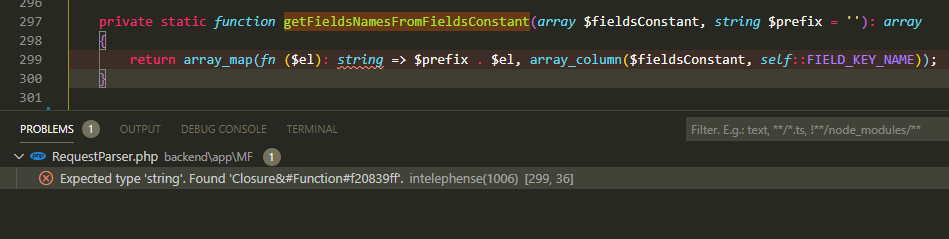 296
297 private static function getFieldsNamesFromFieldsConstant(array $fieldsConstant, string $prefix = ''): array
298 {
299 return array_map(fn ($el): string => $prefix . $el, array_column($fieldsConstant, self::FIELD_KEY_NAME));
300 }
301

PROBLEMS 1 OUTPUT DEBUG CONSOLE TERMINAL Filter. E.g.: text, **/*.ts, !**/node_modules/**

RequestParser.php backend\app\MF 1

Expected type 'string'. Found 'Closure&#Function#f20839ff'. intelephense(1006) [299, 36]